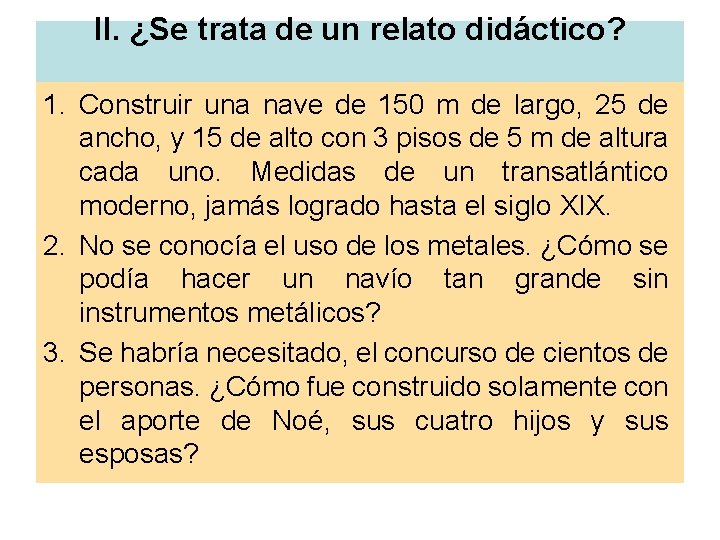 II. ¿Se trata de un relato didáctico?

1. Construir una nave de 150 m de largo, 25 de ancho, y 15 de alto con 3 pisos de 5 m de altura cada uno. Medidas de un transatlántico moderno, jamás logrado hasta el siglo XIX.

2. No se conocía el uso de los metales. ¿Cómo se podía hacer un navío tan grande sin instrumentos metálicos?

3. Se habría necesitado, el concurso de cientos de personas. ¿Cómo fue construido solamente con el aporte de Noé, sus cuatro hijos y sus esposas?